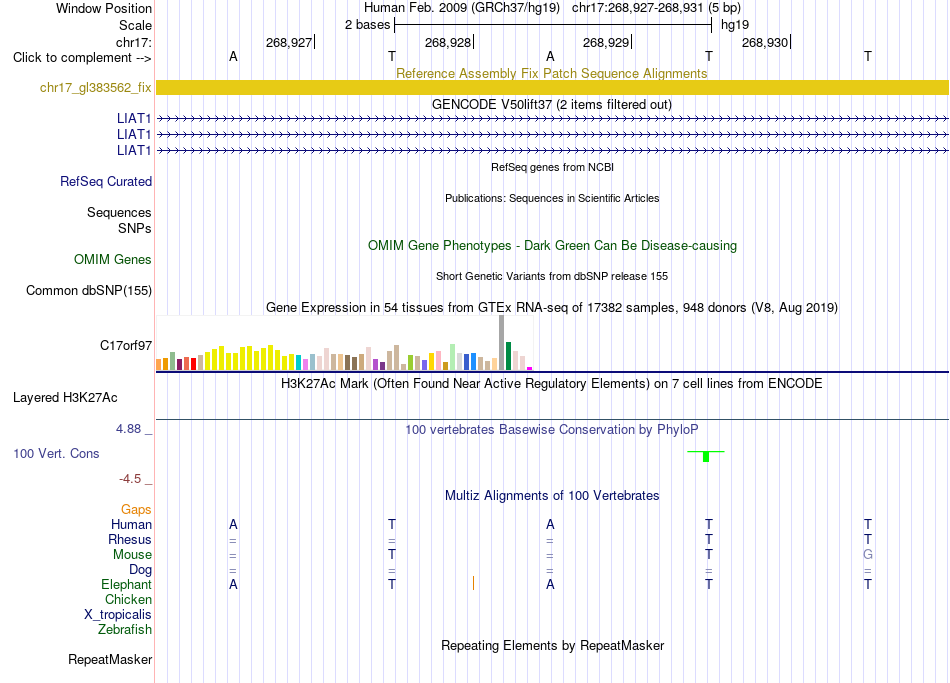 Window Position Human Feb. 2009 (GRCh37/hg19) chr17:268,927-268,931 (5 bp)
Scale 2 bases hg19
chr17: 268,927 268,928 268,929 268,930
Click to complement --> A T A T T

Reference Assembly Fix Patch Sequence Alignments
chr17_gl383562_fix

GENCODE V50lift37 (2 items filtered out)
LIAT1
LIAT1
LIAT1

RefSeq genes from NCBI
RefSeq Curated

Publications: Sequences in Scientific Articles
Sequences
SNPs

OMIM Gene Phenotypes - Dark Green Can Be Disease-causing
OMIM Genes

Short Genetic Variants from dbSNP release 155
Common dbSNP(155)

Gene Expression in 54 tissues from GTEx RNA-seq of 17382 samples, 948 donors (V8, Aug 2019)
C17orf97

H3K27Ac Mark (Often Found Near Active Regulatory Elements) on 7 cell lines from ENCODE
Layered H3K27Ac

4.88 _
100 vertebrates Basewise Conservation by PhyloP
100 Vert. Cons
-4.5 _

Multiz Alignments of 100 Vertebrates
Gaps
Human A T A T T
Rhesus = = = T T
Mouse = T = T G
Dog = = = = =
Elephant A T A T T
Chicken
X_tropicalis
Zebrafish

Repeating Elements by RepeatMasker
RepeatMasker